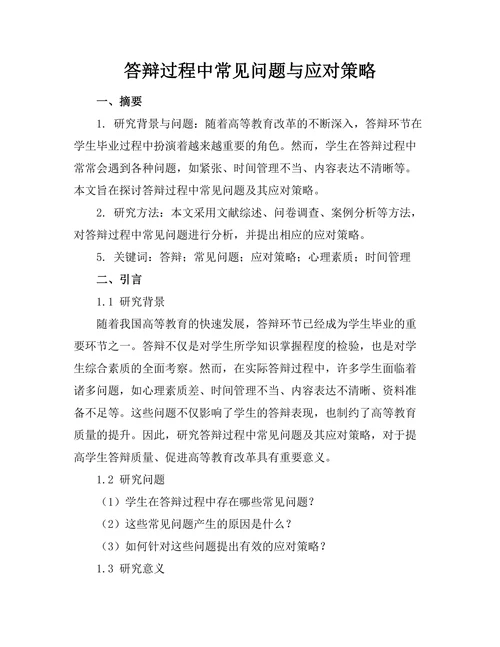 答辩过程中常见问题与应对策略

一、摘要

1. 研究背景与问题：随着高等教育改革的不断深入，答辩环节在学生毕业过程中扮演着越来越重要的角色。然而，学生在答辩过程中常常会遇到各种问题，如紧张、时间管理不当、内容表达不清晰等。本文旨在探讨答辩过程中常见问题及其应对策略。

2. 研究方法：本文采用文献综述、问卷调查、案例分析等方法，对答辩过程中常见问题进行分析，并提出相应的应对策略。

5. 关键词：答辩；常见问题；应对策略；心理素质；时间管理

二、引言

1.1 研究背景

随着我国高等教育的快速发展，答辩环节已经成为学生毕业的重要环节之一。答辩不仅是对学生所学知识掌握程度的检验，也是对学生综合素质的全面考察。然而，在实际答辩过程中，许多学生面临着诸多问题，如心理素质差、时间管理不当、内容表达不清晰、资料准备不足等。这些问题不仅影响了学生的答辩表现，也制约了高等教育质量的提升。因此，研究答辩过程中常见问题及其应对策略，对于提高学生答辩质量、促进高等教育改革具有重要意义。

1.2 研究问题

（1）学生在答辩过程中存在哪些常见问题？

（2）这些常见问题产生的原因是什么？

（3）如何针对这些问题提出有效的应对策略？

1.3 研究意义